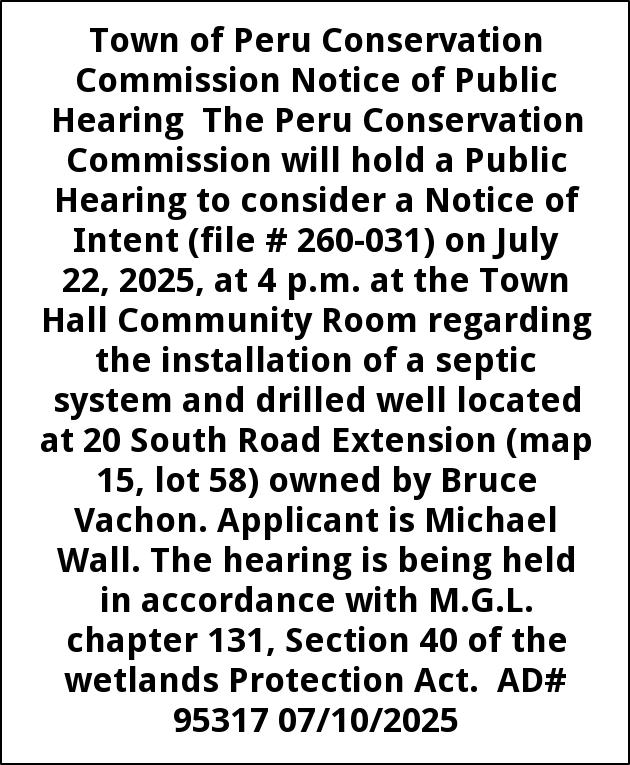 Town of Peru Conservation Commission Notice of Public Hearing The Peru Conservation Commission will hold a Public Hearing to consider a Notice of Intent (file # 260-031) on July 22, 2025, at 4 p.m. at the Town Hall Community Room regarding the installation of a septic system and drilled well located at 20 South Road Extension (map 15, lot 58) owned by Bruce Vachon. Applicant is Michael Wall. The hearing is being held in accordance with M.G.L. chapter 131, Section 40 of the wetlands Protection Act. AD# 95317 07/10/2025